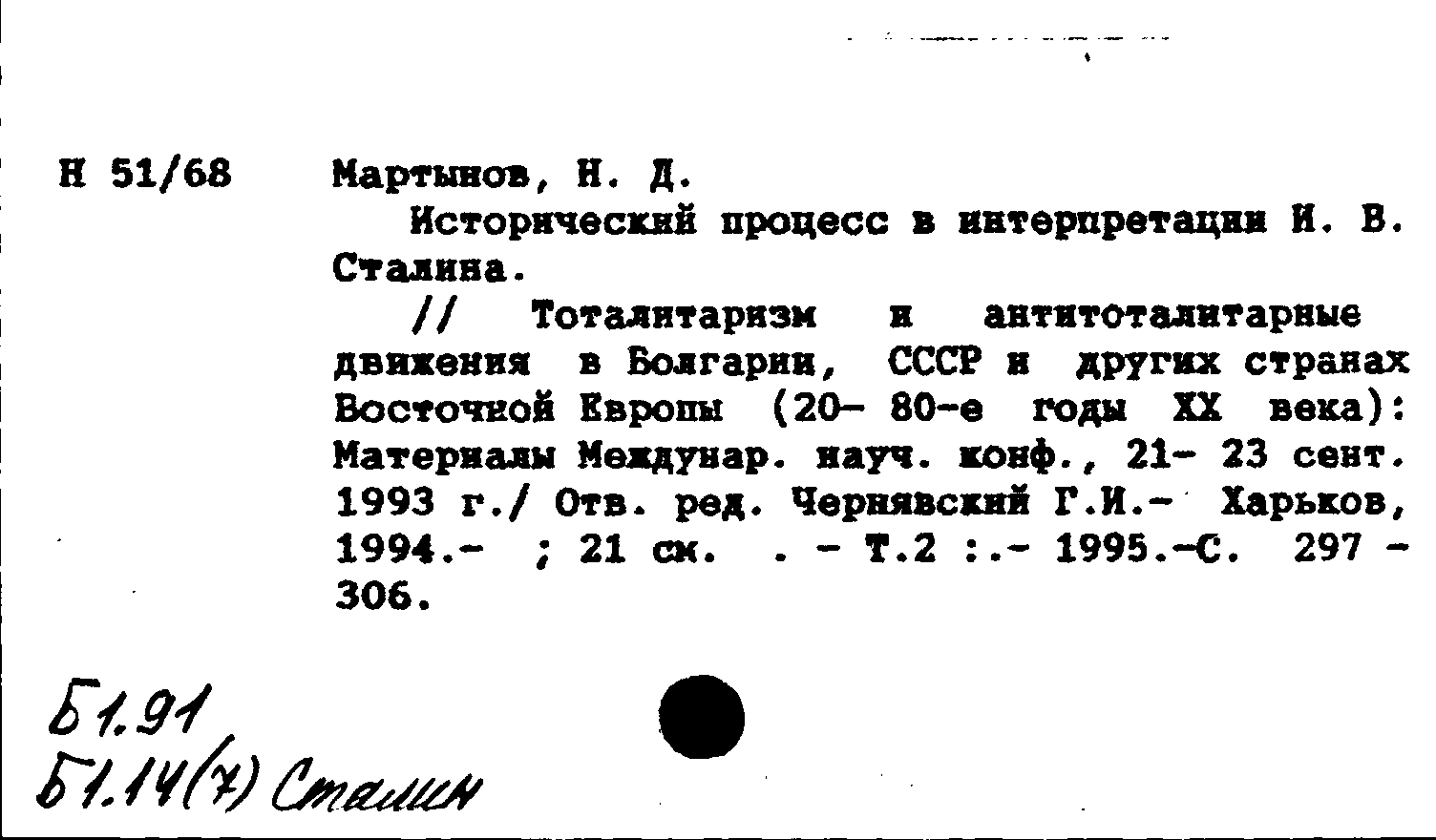 Н 51/68

Мартынов, Н. Д.

Исторический процесс в интерпретации И. В. Сталина.

// Тоталитаризм и антитоталитарные движения в Болгарии, СССР и других странах Восточной Европы (20- 80-е годы XX века): Материалы Междунар. науч. конф., 21- 23 сент. 1993 г./ Отв. ред. Чернявский Г.И.- Харьков, 1994.- ; 21 см. . - Т.2 :.- 1995.-С. 297 - 306.

Б1.91
Б1.14(7) Сталин